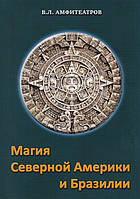 В.Л. АМФИТЕАТРОВ

Магия
Северной Америки
и Бразилии